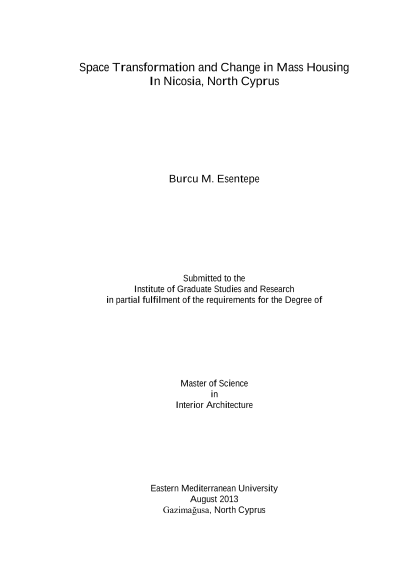 Space Transformation and Change in Mass Housing
In Nicosia, North Cyprus

Burcu M. Esentepe

Submitted to the
Institute of Graduate Studies and Research
in partial fulfilment of the requirements for the Degree of

Master of Science
in
Interior Architecture

Eastern Mediterranean University
August 2013
Gazimağusa, North Cyprus